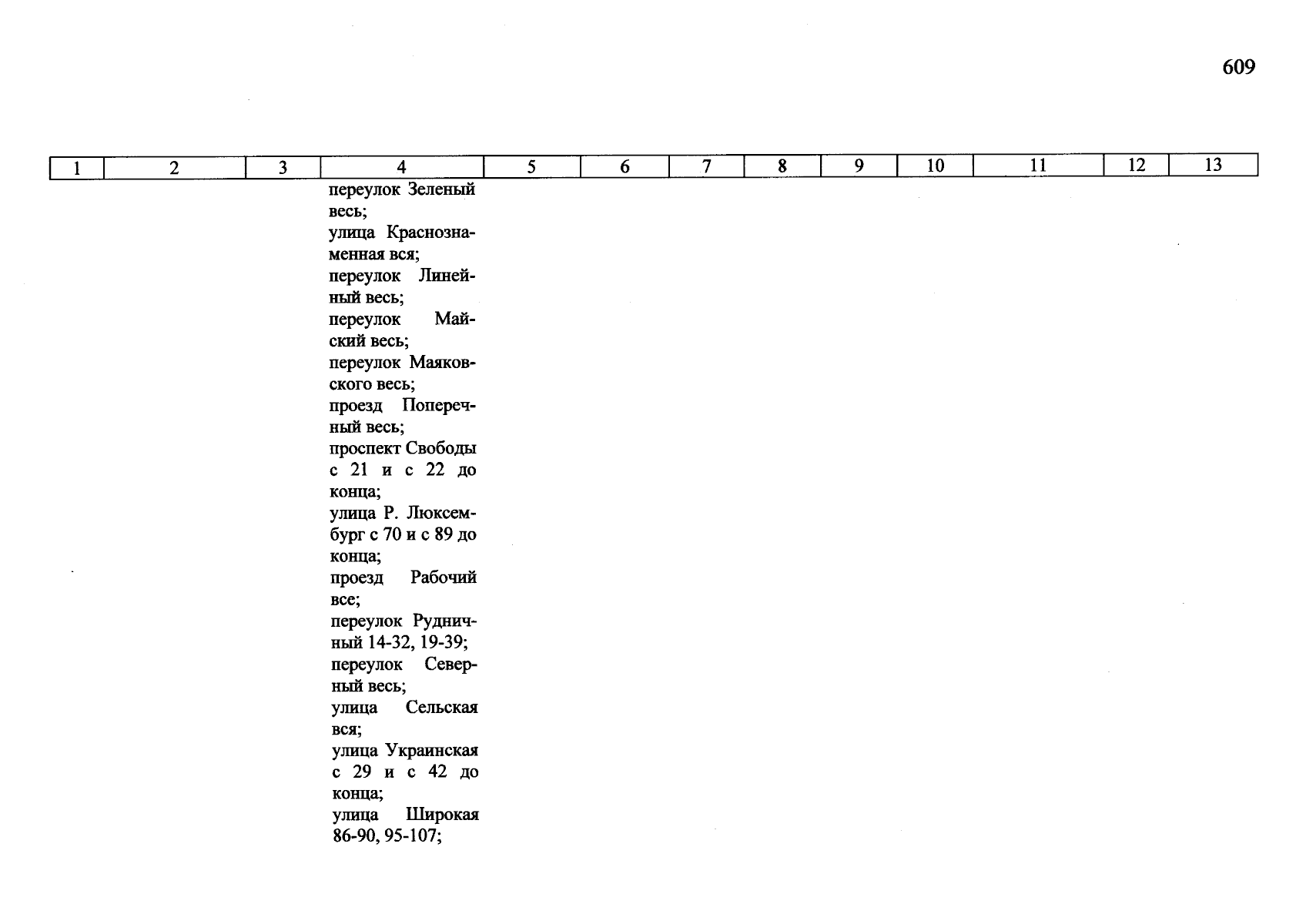 609

| 1 | 2 | 3 | 4 | 5 | 6 | 7 | 8 | 9 | 10 | 11 | 12 | 13 |
|---|---|---|---|---|---|---|---|---|---|---|---|---|
| | | | переулок Зеленый весь; улица Краснознаменная вся; переулок Линейный весь; переулок Майский весь; переулок Маяковского весь; проезд Поперечный весь; проспект Свободы с 21 и с 22 до конца; улица Р. Люксембург с 70 и с 89 до конца; проезд Рабочий все; переулок Рудничный 14-32, 19-39; переулок Северный весь; улица Сельская вся; улица Украинская с 29 и с 42 до конца; улица Широкая 86-90, 95-107; | | | | | | | | | |